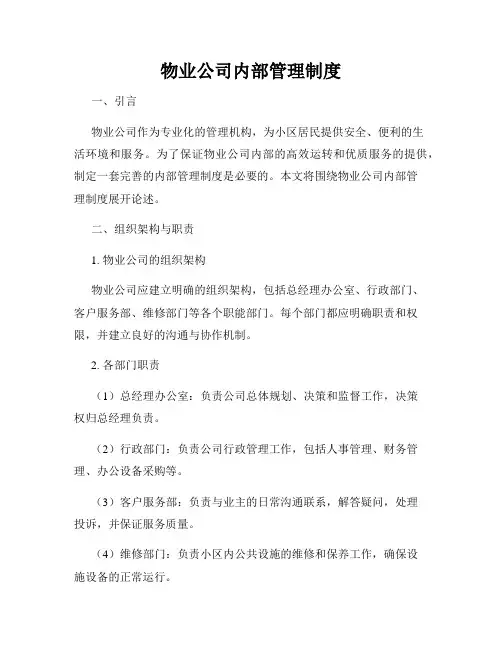 物业公司内部管理制度

一、引言

物业公司作为专业化的管理机构，为小区居民提供安全、便利的生活环境和服务。为了保证物业公司内部的高效运转和优质服务的提供，制定一套完善的内部管理制度是必要的。本文将围绕物业公司内部管理制度展开论述。

二、组织架构与职责

1. 物业公司的组织架构

物业公司应建立明确的组织架构，包括总经理办公室、行政部门、客户服务部、维修部门等各个职能部门。每个部门都应明确职责和权限，并建立良好的沟通与协作机制。

2. 各部门职责

（1）总经理办公室：负责公司总体规划、决策和监督工作，决策权归总经理负责。

（2）行政部门：负责公司行政管理工作，包括人事管理、财务管理、办公设备采购等。

（3）客户服务部：负责与业主的日常沟通联系，解答疑问，处理投诉，并保证服务质量。

（4）维修部门：负责小区内公共设施的维修和保养工作，确保设施设备的正常运行。